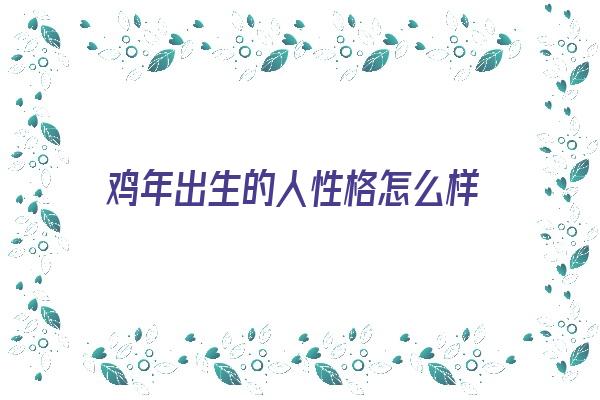 鸡年出生的人性格怎么样